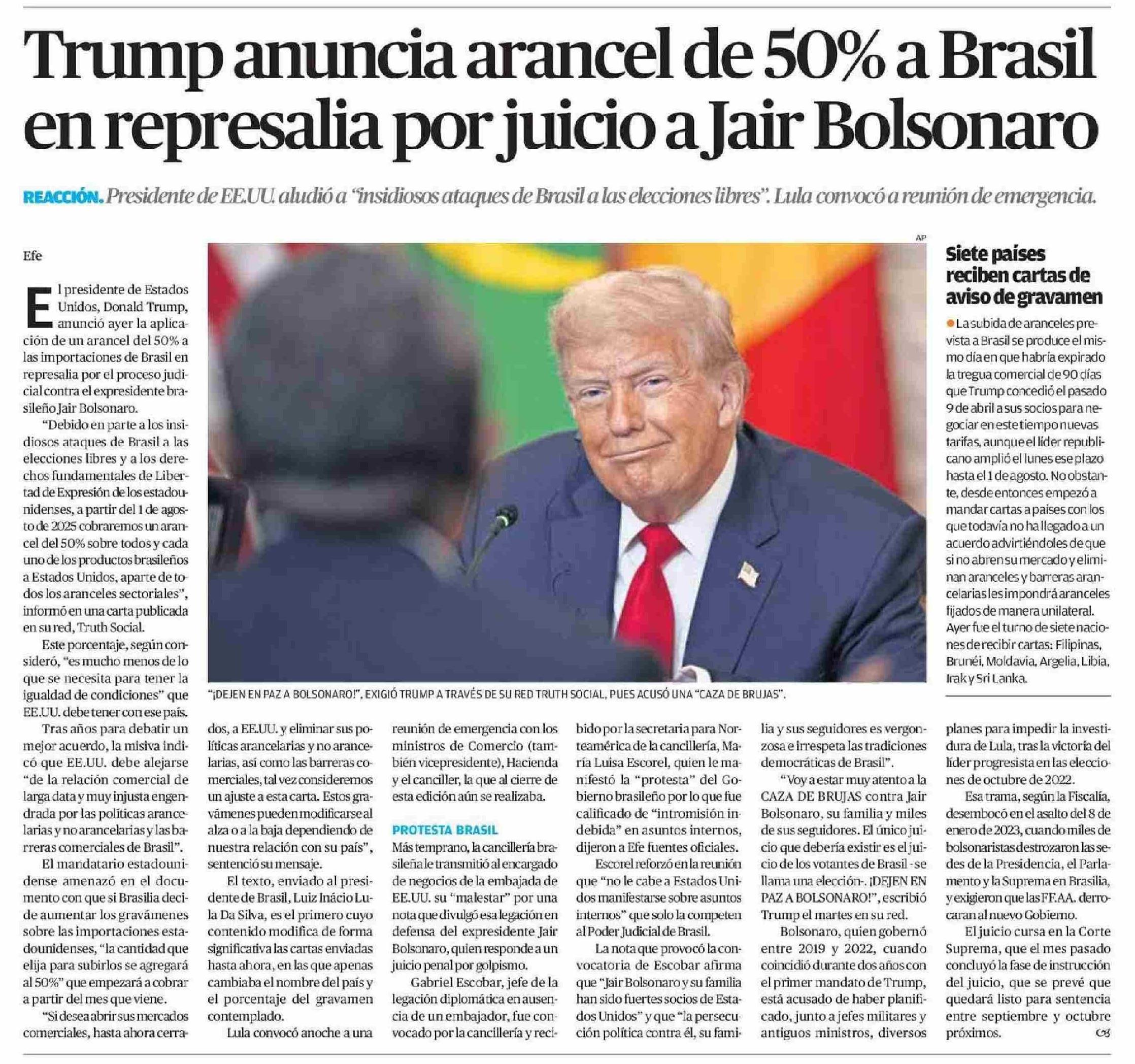 Trump anuncia arancel de 50% a Brasil en represalia por juicio a Jair Bolsonaro

REACCIÓN. Presidente de EE.UU. aludió a "insidiosos ataques de Brasil a las elecciones libres". Lula convocó a reunión de emergencia.

Efe

El presidente de Estados Unidos, Donald Trump, anunció ayer la aplicación de un arancel del 50% a las importaciones de Brasil en represalia por el proceso judicial contra el expresidente brasileño Jair Bolsonaro.

"Debido en parte a los insidiosos ataques de Brasil a las elecciones libres y a los derechos fundamentales de Libertad de Expresión de los estadounidenses, a partir del 1 de agosto de 2025 cobraremos un arancel del 50% sobre todos y cada uno de los productos brasileños a Estados Unidos, aparte de todos los aranceles sectoriales", informó en una carta publicada en su red, Truth Social.

Este porcentaje, según consideró, "es mucho menos de lo que se necesita para tener la igualdad de condiciones" que EE.UU. debe tener con ese país.

Tras años para debatir un mejor acuerdo, la misiva indicó que EE.UU. debe alejarse "de la relación comercial de larga data y muy injusta engendrada por las políticas arancelarias y no arancelarias y las barreras comerciales de Brasil".

El mandatario estadounidense amenazó en el documento con que si Brasilia decide aumentar los gravámenes sobre las importaciones estadounidenses, "la cantidad que elija para subirlos se agregará al 50%" que empezará a cobrar a partir del mes que viene.

"Si desea abrir sus mercados comerciales, hasta ahora cerrados, a EE.UU. y eliminar sus políticas arancelarias y no arancelarias, así como las barreras comerciales, tal vez consideremos un ajuste a esta carta. Estos gravámenes pueden modificarse al alza o a la baja dependiendo de nuestra relación con su país", sentenció su mensaje.

El texto, enviado al presidente de Brasil, Luiz Inácio Lula Da Silva, es el primero cuyo contenido modifica de forma significativa las cartas enviadas hasta ahora, en las que apenas cambiaba el nombre del país y el porcentaje del gravamen contemplado.

Lula convocó anoche a una reunión de emergencia con los ministros de Comercio (también vicepresidente), Hacienda y el canciller, la que al cierre de esta edición aún se realizaba.

PROTESTA BRASIL

Más temprano, la cancillería brasileña le transmitió al encargado de negocios de la embajada de EE.UU. su "malestar" por una nota que divulgó esa legación en defensa del expresidente Jair Bolsonaro, quien responde a un juicio penal por golpismo.

Gabriel Escobar, jefe de la legación diplomática en ausencia de un embajador, fue convocado por la cancillería y recibido por la secretaria para Norteamérica de la cancillería, María Luisa Escorel, quien le manifestó la "protesta" del Gobierno brasileño por lo que fue calificado de "intromisión indebida" en asuntos internos, dijeron a Efe fuentes oficiales.

Escorel reforzó en la reunión que "no le cabe a Estados Unidos manifestarse sobre asuntos internos" que solo la competen al Poder Judicial de Brasil.

La nota que provocó la convocatoria de Escobar afirma que "Jair Bolsonaro y su familia han sido fuertes socios de Estados Unidos" y que "la persecución política contra él, su familia y sus seguidores es vergonzosa e irrespeta las tradiciones democráticas de Brasil".

"Voy a estar muy atento a la CAZA DE BRUJAS contra Jair Bolsonaro, su familia y miles de sus seguidores. El único juicio que debería existir es el juicio de los votantes de Brasil - se llama una elección-. ¡DEJEN EN PAZ A BOLSONARO!", escribió Trump el martes en su red.

Bolsonaro, quien gobernó entre 2019 y 2022, cuando coincidió durante dos años con el primer mandato de Trump, está acusado de haber planificado, junto a jefes militares y antiguos ministros, diversos planes para impedir la investidura de Lula, tras la victoria del líder progresista en las elecciones de octubre de 2022.

Esa trama, según la Fiscalía, desembocó en el asalto del 8 de enero de 2023, cuando miles de bolsonaristas destrozaron las sedes de la Presidencia, el Parlamento y la Suprema en Brasilia, y exigieron que las FF.AA. derrocaran al nuevo Gobierno.

El juicio cursa en la Corte Suprema, que el mes pasado concluyó la fase de instrucción del juicio, que se prevé que quedará listo para sentencia entre septiembre y octubre próximos.

AP

"¡DEJEN EN PAZ A BOLSONARO!", EXIGIÓ TRUMP A TRAVÉS DE SU RED TRUTH SOCIAL, PUES ACUSÓ UNA "CAZA DE BRUJAS".

Siete países reciben cartas de aviso de gravamen

La subida de aranceles prevista a Brasil se produce el mismo día en que habría expirado la tregua comercial de 90 días que Trump concedió el pasado 9 de abril a sus socios para negociar en este tiempo nuevas tarifas, aunque el líder republicano amplió el lunes ese plazo hasta el 1 de agosto. No obstante, desde entonces empezó a mandar cartas a países con los que todavía no ha llegado a un acuerdo advirtiéndoles de que si no abren su mercado y eliminan aranceles y barreras arancelarias les impondrá aranceles fijados de manera unilateral. Ayer fue el turno de siete naciones de recibir cartas: Filipinas, Brunéi, Moldavia, Argelia, Libia, Irak y Sri Lanka.